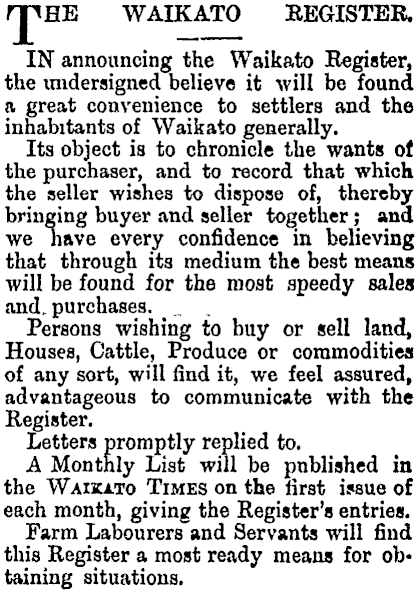 THE WAIKATO REGISTER.

IN announcing the Waikato Register, the undersigned believe it will be found a great convenience to settlers and the inhabitants of Waikato generally.

Its object is to chronicle the wants of the purchaser, and to record that which the seller wishes to dispose of, thereby bringing buyer and seller together; and we have every confidence in believing that through its medium the best means will be found for the most speedy sales and purchases.

Persons wishing to buy or sell land, Houses, Cattle, Produce or commodities of any sort, will find it, we feel assured, advantageous to communicate with the Register.

Letters promptly replied to.

A Monthly List will be pnblished in the WAIKATO TIMES on the first issue of each month, giving the Register's entries.

Farm Labourers and Servants will find this Register a most ready means for obtaining situations.